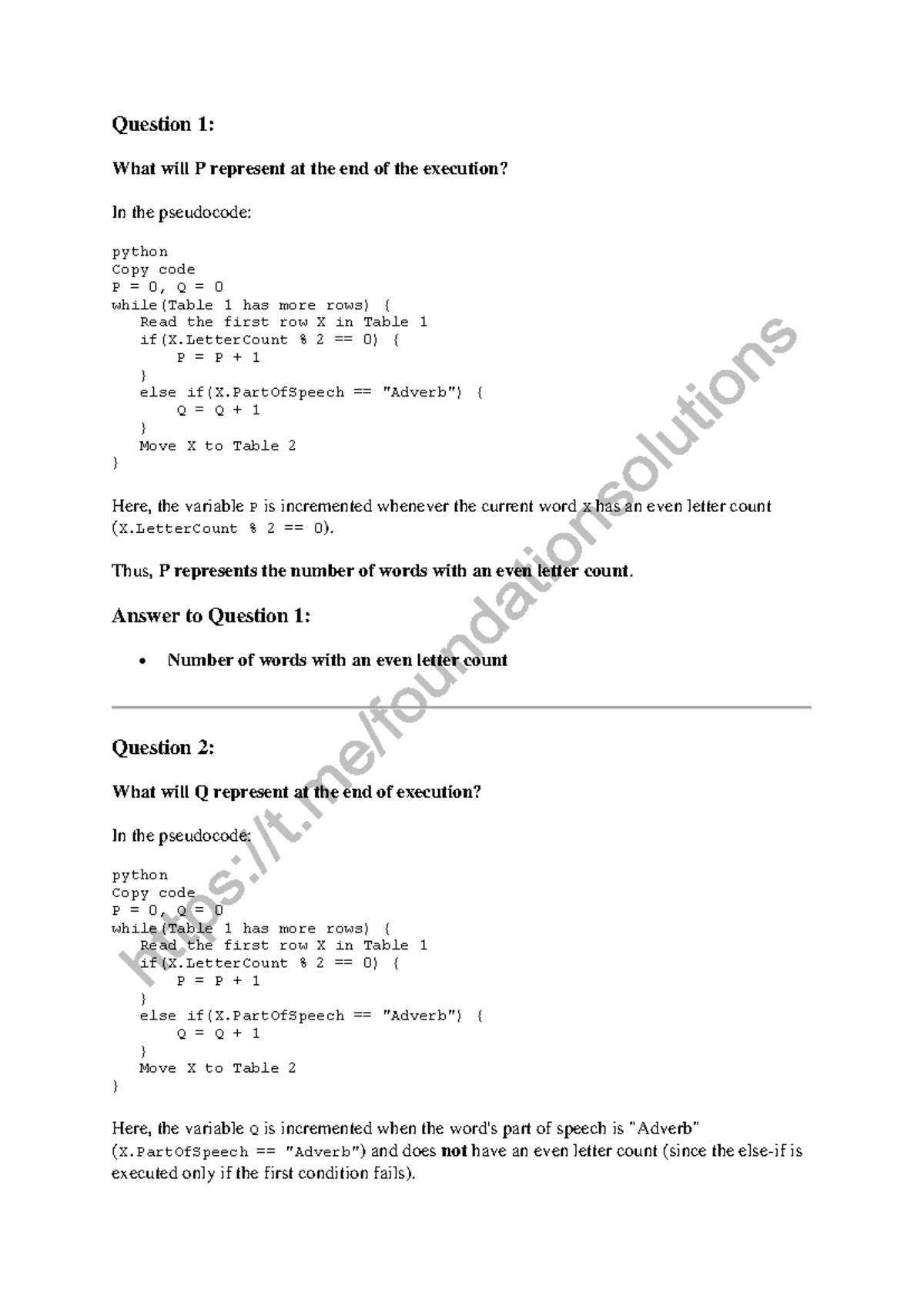 Question 1:

What will P represent at the end of the execution?

In the pseudocode:

python
Copy code
P = 0, Q = 0
while(Table 1 has more rows) {
    Read the first row X in Table 1
    if(X.LetterCount % 2 == 0) {
        P = P + 1
    }
    else if(X.PartOfSpeech == "Adverb") {
        Q = Q + 1
    }
    Move X to Table 2
}

Here, the variable P is incremented whenever the current word X has an even letter count (X.LetterCount % 2 == 0).

Thus, P represents the number of words with an even letter count.

Answer to Question 1:

• Number of words with an even letter count

Question 2:

What will Q represent at the end of execution?

In the pseudocode:

python
Copy code
P = 0, Q = 0
while(Table 1 has more rows) {
    Read the first row X in Table 1
    if(X.LetterCount % 2 == 0) {
        P = P + 1
    }
    else if(X.PartOfSpeech == "Adverb") {
        Q = Q + 1
    }
    Move X to Table 2
}

Here, the variable Q is incremented when the word's part of speech is "Adverb" (X.PartOfSpeech == "Adverb") and does not have an even letter count (since the else-if is executed only if the first condition fails).

https://t.me/foundationsolutions